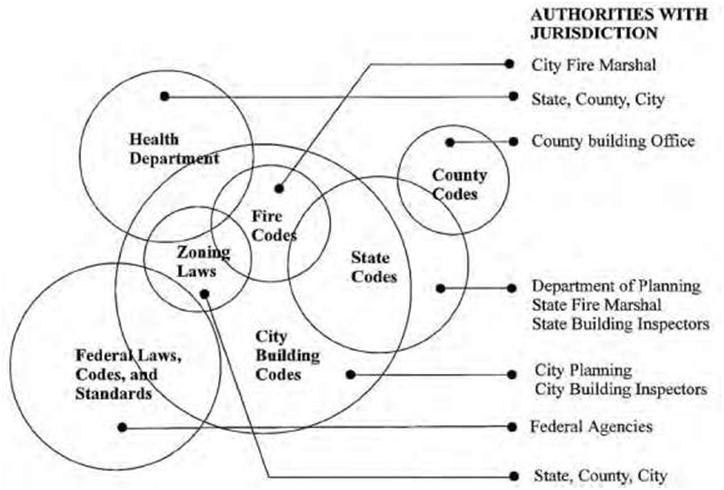 AUTHORITIES WITH JURISDICTION

City Fire Marshal

State, County, City

County building Office

Department of Planning
State Fire Marshal
State Building Inspectors

City Planning
City Building Inspectors

Federal Agencies

State, County, City

Health Department

Fire Codes

County Codes

Zoning Laws

State Codes

City Building Codes

Federal Laws, Codes, and Standards